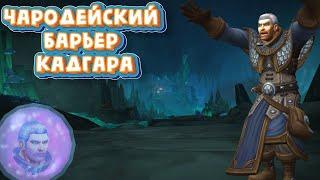 ЧАРОДЕЙСКИЙ
БАРЬЕР
КАДГАРА